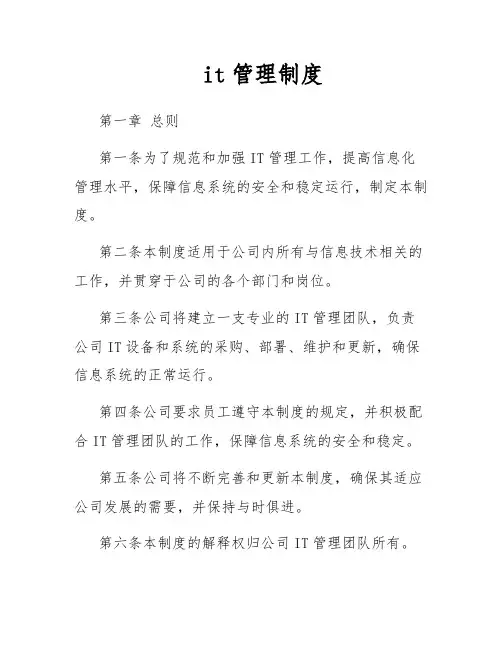 it 管理制度

第一章 总则

第一条为了规范和加强 IT 管理工作，提高信息化管理水平，保障信息系统的安全和稳定运行，制定本制度。

第二条本制度适用于公司内所有与信息技术相关的工作，并贯穿于公司的各个部门和岗位。

第三条公司将建立一支专业的 IT 管理团队，负责公司 IT 设备和系统的采购、部署、维护和更新，确保信息系统的正常运行。

第四条公司要求员工遵守本制度的规定，并积极配合 IT 管理团队的工作，保障信息系统的安全和稳定。

第五条公司将不断完善和更新本制度，确保其适应公司发展的需要，并保持与时俱进。

第六条本制度的解释权归公司 IT 管理团队所有。